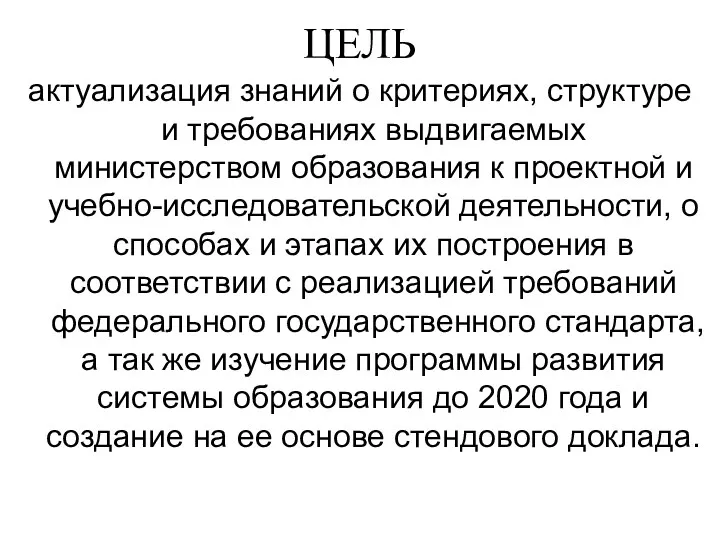 ЦЕЛЬ

актуализация знаний о критериях, структуре и требованиях выдвигаемых министерством образования к проектной и учебно-исследовательской деятельности, о способах и этапах их построения в соответствии с реализацией требований федерального государственного стандарта, а так же изучение программы развития системы образования до 2020 года и создание на ее основе стендового доклада.